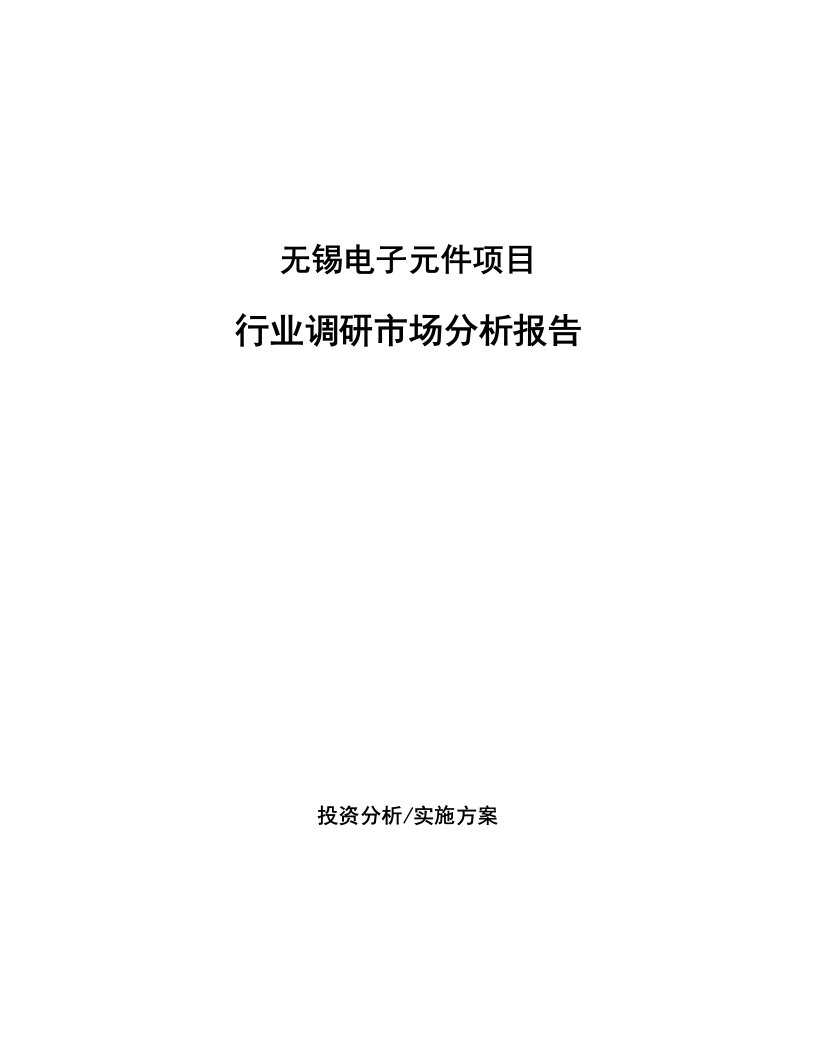 无锡电子元件项目

行业调研市场分析报告

投资分析/实施方案